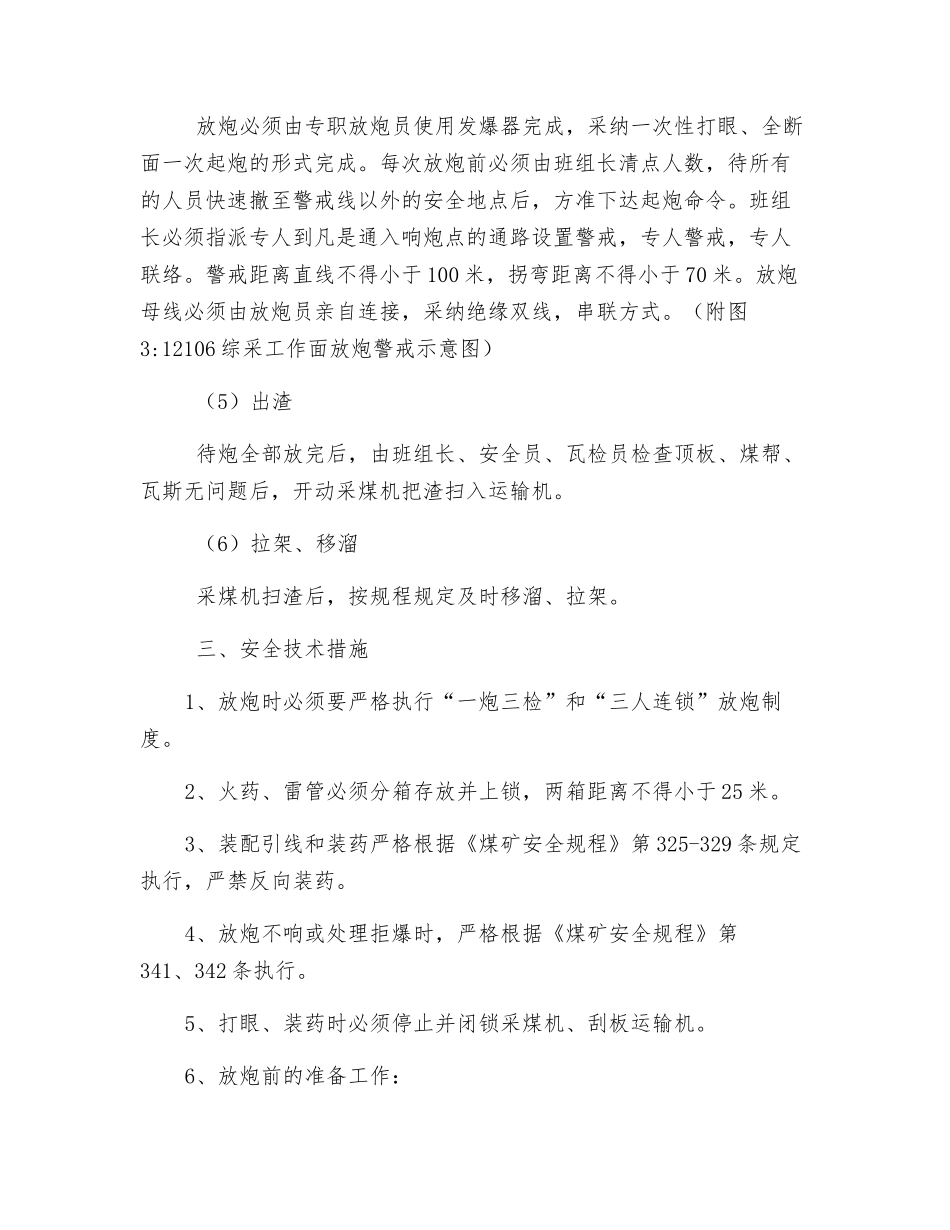 放炮必须由专职放炮员使用发爆器完成，采纳一次性打眼、全断面一次起炮的形式完成。每次放炮前必须由班组长清点人数，待所有的人员快速撤至警戒线以外的安全地点后，方准下达起炮命令。班组长必须指派专人到凡是通入响炮点的通路设置警戒，专人警戒，专人联络。警戒距离直线不得小于100米，拐弯距离不得小于70米。放炮母线必须由放炮员亲自连接，采纳绝缘双线，串联方式。（附图3:12106综采工作面放炮警戒示意图）

（5）出渣

待炮全部放完后，由班组长、安全员、瓦检员检查顶板、煤帮、瓦斯无问题后，开动采煤机把渣扫入运输机。

（6）拉架、移溜

采煤机扫渣后，按规程规定及时移溜、拉架。

三、安全技术措施

1、放炮时必须要严格执行“一炮三检”和“三人连锁”放炮制度。

2、火药、雷管必须分箱存放并上锁，两箱距离不得小于25米。

3、装配引线和装药严格根据《煤矿安全规程》第325-329条规定执行，严禁反向装药。

4、放炮不响或处理拒爆时，严格根据《煤矿安全规程》第341、342条执行。

5、打眼、装药时必须停止并闭锁采煤机、刮板运输机。

6、放炮前的准备工作：